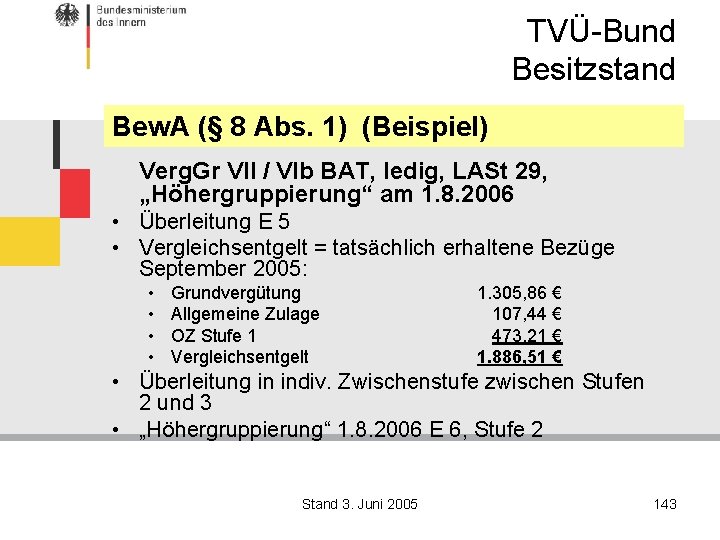 Bundesministerium des Innern

TVÜ-Bund
Besitzstand

BewA (§ 8 Abs. 1) (Beispiel)

VergGr VII / VIb BAT, ledig, LASt 29, „Höhergruppierung“ am 1.8.2006

• Überleitung E 5
• Vergleichsentgelt = tatsächlich erhaltene Bezüge September 2005:
  • Grundvergütung 1.305,86 €
  • Allgemeine Zulage 107,44 €
  • OZ Stufe 1 473,21 €
  • Vergleichsentgelt 1.886,51 €
• Überleitung in indiv. Zwischenstufe zwischen Stufen 2 und 3
• „Höhergruppierung“ 1.8.2006 E 6, Stufe 2

Stand 3. Juni 2005

143